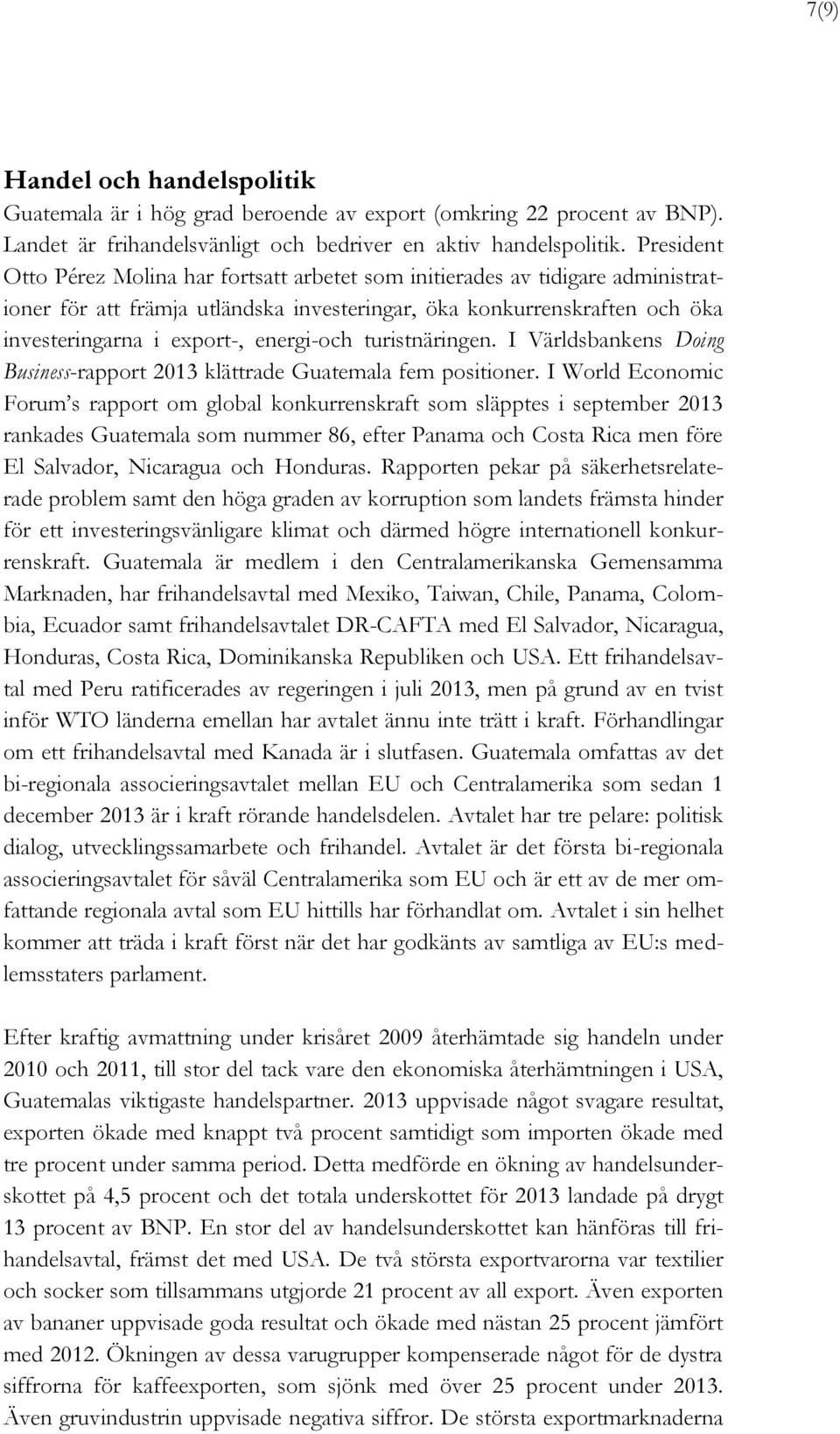 7(9)

Handel och handelspolitik

Guatemala är i hög grad beroende av export (omkring 22 procent av BNP). Landet är frihandelsvänligt och bedriver en aktiv handelspolitik. President Otto Pérez Molina har fortsatt arbetet som initierades av tidigare administrationer för att främja utländska investeringar, öka konkurrenskraften och öka investeringarna i export-, energi-och turistnäringen. I Världsbankens Doing Business-rapport 2013 klättrade Guatemala fem positioner. I World Economic Forum's rapport om global konkurrenskraft som släpptes i september 2013 rankades Guatemala som nummer 86, efter Panama och Costa Rica men före El Salvador, Nicaragua och Honduras. Rapporten pekar på säkerhetsrelaterade problem samt den höga graden av korruption som landets främsta hinder för ett investeringsvänligare klimat och därmed högre internationell konkurrenskraft. Guatemala är medlem i den Centralamerikanska Gemensamma Marknaden, har frihandelsavtal med Mexiko, Taiwan, Chile, Panama, Colombia, Ecuador samt frihandelsavtalet DR-CAFTA med El Salvador, Nicaragua, Honduras, Costa Rica, Dominikanska Republiken och USA. Ett frihandelsavtal med Peru ratificerades av regeringen i juli 2013, men på grund av en tvist inför WTO länderna emellan har avtalet ännu inte trätt i kraft. Förhandlingar om ett frihandelsavtal med Kanada är i slutfasen. Guatemala omfattas av det bi-regionala associeringsavtalet mellan EU och Centralamerika som sedan 1 december 2013 är i kraft rörande handelsdelen. Avtalet har tre pelare: politisk dialog, utvecklingssamarbete och frihandel. Avtalet är det första bi-regionala associeringsavtalet för såväl Centralamerika som EU och är ett av de mer omfattande regionala avtal som EU hittills har förhandlat om. Avtalet i sin helhet kommer att träda i kraft först när det har godkänts av samtliga av EU:s medlemsstaters parlament.

Efter kraftig avmattning under krisåret 2009 återhämtade sig handeln under 2010 och 2011, till stor del tack vare den ekonomiska återhämtningen i USA, Guatemalas viktigaste handelspartner. 2013 uppvisade något svagare resultat, exporten ökade med knappt två procent samtidigt som importen ökade med tre procent under samma period. Detta medförde en ökning av handelsunderskottet på 4,5 procent och det totala underskottet för 2013 landade på drygt 13 procent av BNP. En stor del av handelsunderskottet kan hänföras till frihandelsavtal, främst det med USA. De två största exportvarorna var textilier och socker som tillsammans utgjorde 21 procent av all export. Även exporten av bananer uppvisade goda resultat och ökade med nästan 25 procent jämfört med 2012. Ökningen av dessa varugrupper kompenserade något för de dystra siffrorna för kaffeexporten, som sjönk med över 25 procent under 2013. Även gruvindustrin uppvisade negativa siffror. De största exportmarknaderna